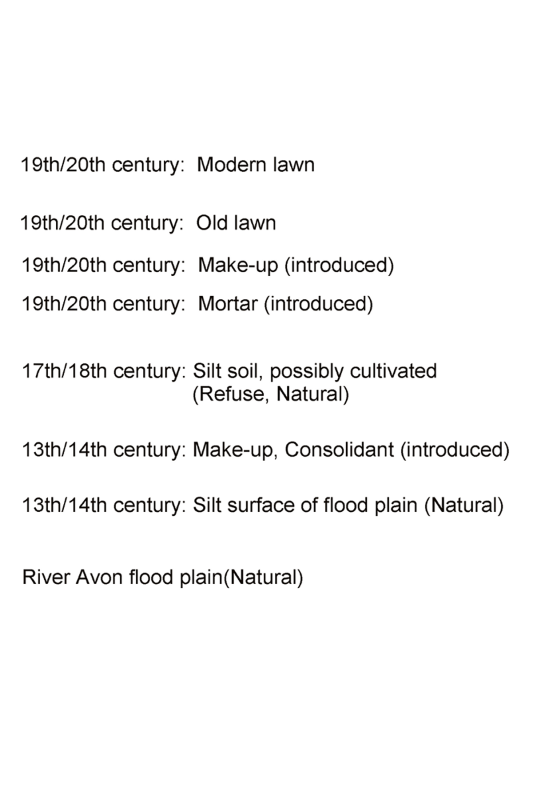 19th/20th century: Modern lawn

19th/20th century: Old lawn

19th/20th century: Make-up (introduced)

19th/20th century: Mortar (introduced)

17th/18th century: Silt soil, possibly cultivated (Refuse, Natural)

13th/14th century: Make-up, Consolidant (introduced)

13th/14th century: Silt surface of flood plain (Natural)

River Avon flood plain(Natural)